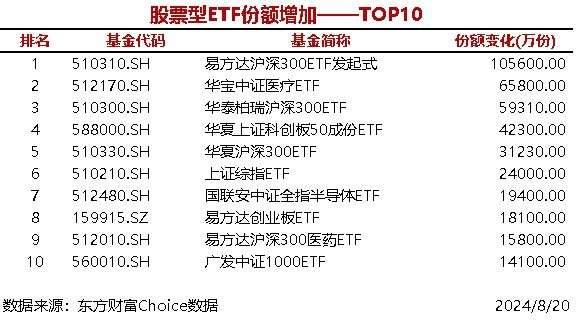 股票型ETF份额增加——TOP10

| 排名 | 基金代码 | 基金简称 | 份额变化(万份) |
|---|---|---|---|
| 1 | 510310.SH | 易方达沪深300ETF发起式 | 105600.00 |
| 2 | 512170.SH | 华宝中证医疗ETF | 65800.00 |
| 3 | 510300.SH | 华泰柏瑞沪深300ETF | 59310.00 |
| 4 | 588000.SH | 华夏上证科创板50成份ETF | 42300.00 |
| 5 | 510330.SH | 华夏沪深300ETF | 31230.00 |
| 6 | 510210.SH | 上证综指ETF | 24000.00 |
| 7 | 512480.SH | 国联安中证全指半导体ETF | 19400.00 |
| 8 | 159915.SZ | 易方达创业板ETF | 18100.00 |
| 9 | 512010.SH | 易方达沪深300医药ETF | 15800.00 |
| 10 | 560010.SH | 广发中证1000ETF | 14100.00 |

数据来源：东方财富Choice数据 2024/8/20